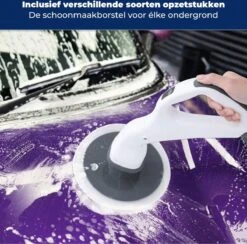 Inclusief verschillende soorten opzetstukken
De schoonmaakborstel voor élke ondergrond